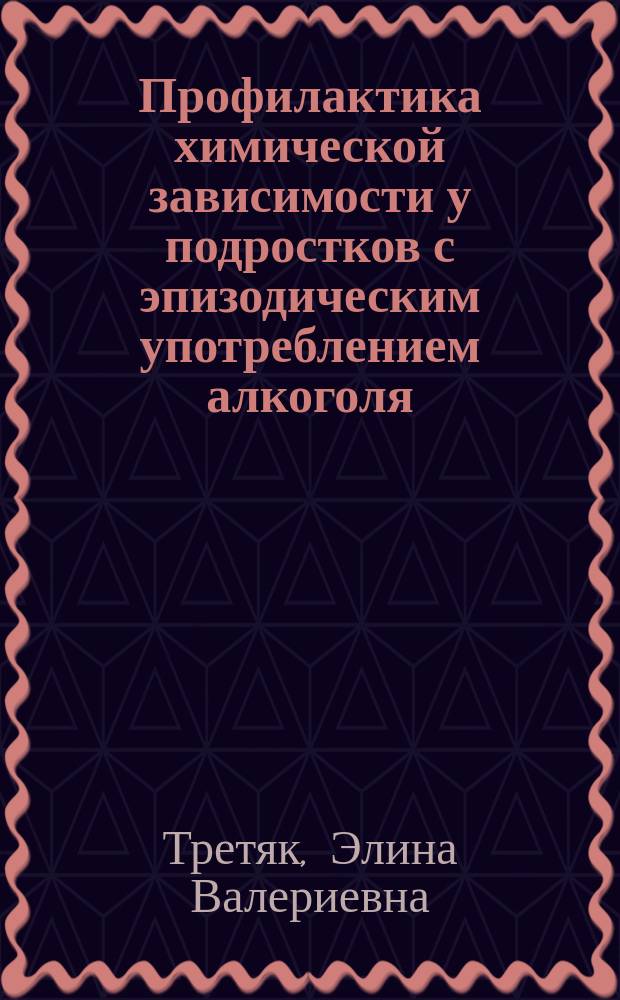 Профилактика химической зависимости у подростков с эпизодическим употреблением алкоголя

Третяк, Элина Валериевна